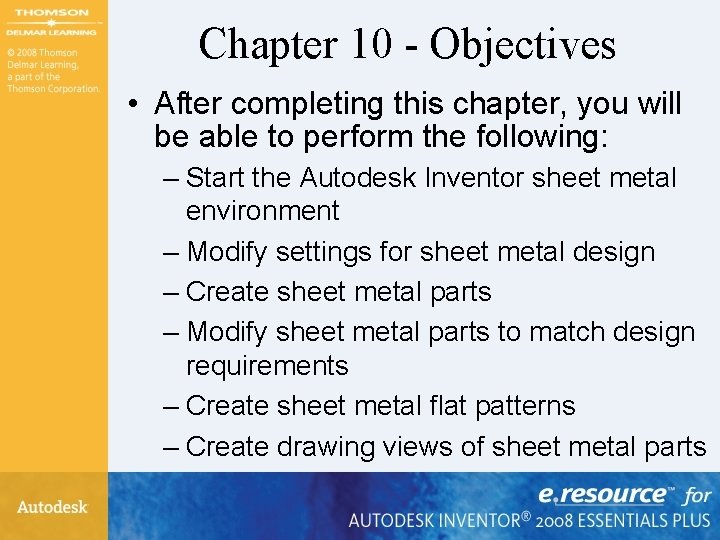 THOMSON
DELMAR LEARNING

© 2008 Thomson Delmar Learning, a part of the Thomson Corporation.

Chapter 10 - Objectives

• After completing this chapter, you will be able to perform the following:
– Start the Autodesk Inventor sheet metal environment
– Modify settings for sheet metal design
– Create sheet metal parts
– Modify sheet metal parts to match design requirements
– Create sheet metal flat patterns
– Create drawing views of sheet metal parts

Autodesk

e.resource™ for
AUTODESK INVENTOR® 2008 ESSENTIALS PLUS